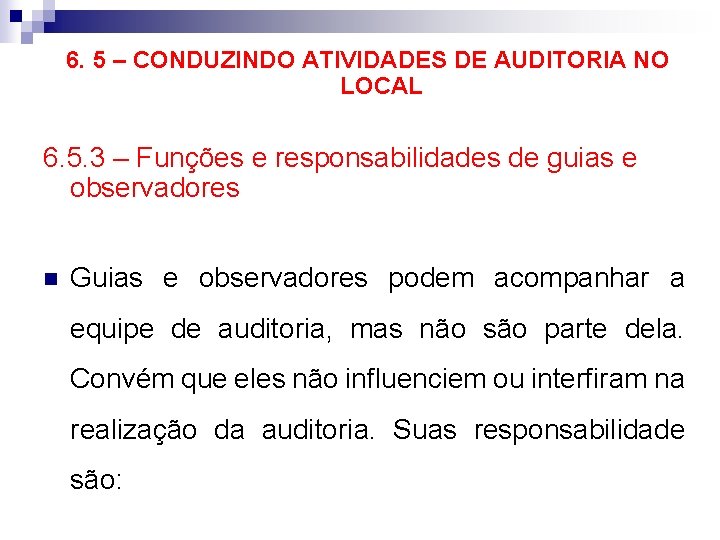 6. 5 – CONDUZINDO ATIVIDADES DE AUDITORIA NO LOCAL

6.5.3 – Funções e responsabilidades de guias e observadores

Guias e observadores podem acompanhar a equipe de auditoria, mas não são parte dela. Convém que eles não influenciem ou interfiram na realização da auditoria. Suas responsabilidade são: